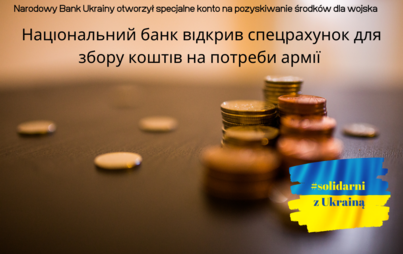 Narodowy Bank Ukrainy otworzył specjalne konto na pozyskiwanie środków dla wojska

Національний банк відкрив спецрахунок для збору коштів на потреби армії

#solidarni
z Ukrainą